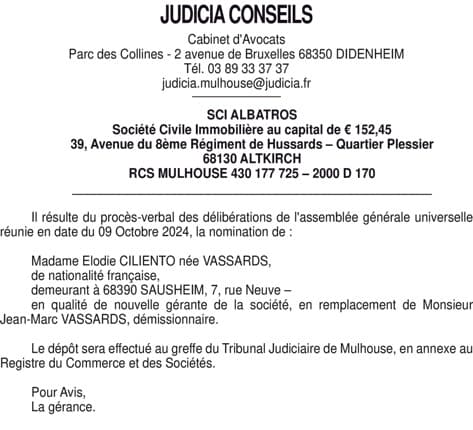 JUDICIA CONSEILS

Cabinet d'Avocats
Parc des Collines - 2 avenue de Bruxelles 68350 DIDENHEIM
Tél. 03 89 33 37 37
judicia.mulhouse@judicia.fr

SCI ALBATROS
Société Civile Immobilière au capital de € 152,45
39, Avenue du 8ème Régiment de Hussards – Quartier Plessier
68130 ALTKIRCH
RCS MULHOUSE 430 177 725 – 2000 D 170

Il résulte du procès-verbal des délibérations de l'assemblée générale universelle réunie en date du 09 Octobre 2024, la nomination de :

Madame Elodie CILIENTO née VASSARDS,
de nationalité française,
demeurant à 68390 SAUSHEIM, 7, rue Neuve –
en qualité de nouvelle gérante de la société, en remplacement de Monsieur Jean-Marc VASSARDS, démissionnaire.

Le dépôt sera effectué au greffe du Tribunal Judiciaire de Mulhouse, en annexe au Registre du Commerce et des Sociétés.

Pour Avis,
La gérance.